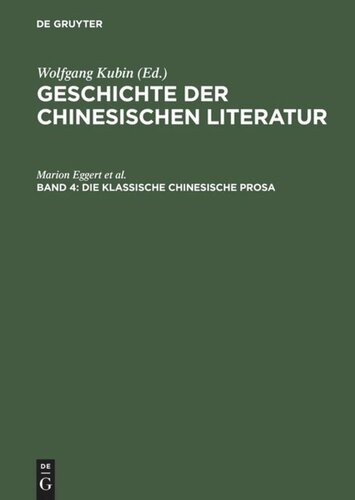 DE GRUYTER

Wolfgang Kubin (Ed.)
GESCHICHTE DER CHINESISCHEN LITERATUR

Marion Eggert et al.
BAND 4: DIE KLASSISCHE CHINESISCHE PROSA

DE
G